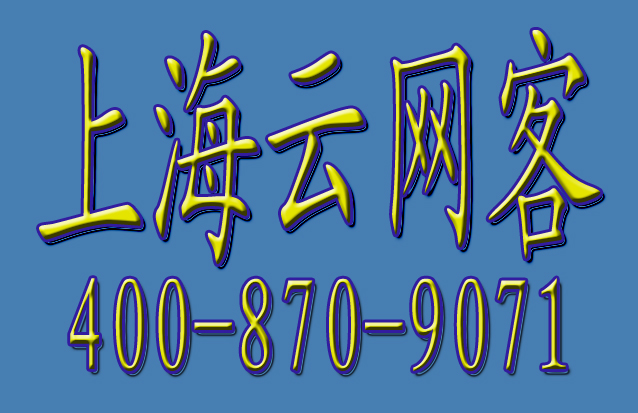 上海云网客

400-870-9071